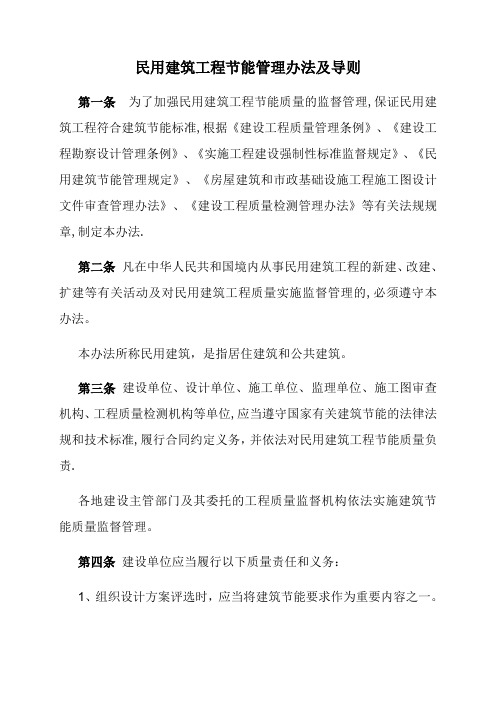 民用建筑工程节能管理办法及导则

第一条　为了加强民用建筑工程节能质量的监督管理,保证民用建筑工程符合建筑节能标准,根据《建设工程质量管理条例》、《建设工程勘察设计管理条例》、《实施工程建设强制性标准监督规定》、《民用建筑节能管理规定》、《房屋建筑和市政基础设施工程施工图设计文件审查管理办法》、《建设工程质量检测管理办法》等有关法规规章,制定本办法.

第二条　凡在中华人民共和国境内从事民用建筑工程的新建、改建、扩建等有关活动及对民用建筑工程质量实施监督管理的,必须遵守本办法。

本办法所称民用建筑，是指居住建筑和公共建筑。

第三条　建设单位、设计单位、施工单位、监理单位、施工图审查机构、工程质量检测机构等单位,应当遵守国家有关建筑节能的法律法规和技术标准,履行合同约定义务，并依法对民用建筑工程节能质量负责.

各地建设主管部门及其委托的工程质量监督机构依法实施建筑节能质量监督管理。

第四条　建设单位应当履行以下质量责任和义务：

1、组织设计方案评选时，应当将建筑节能要求作为重要内容之一。